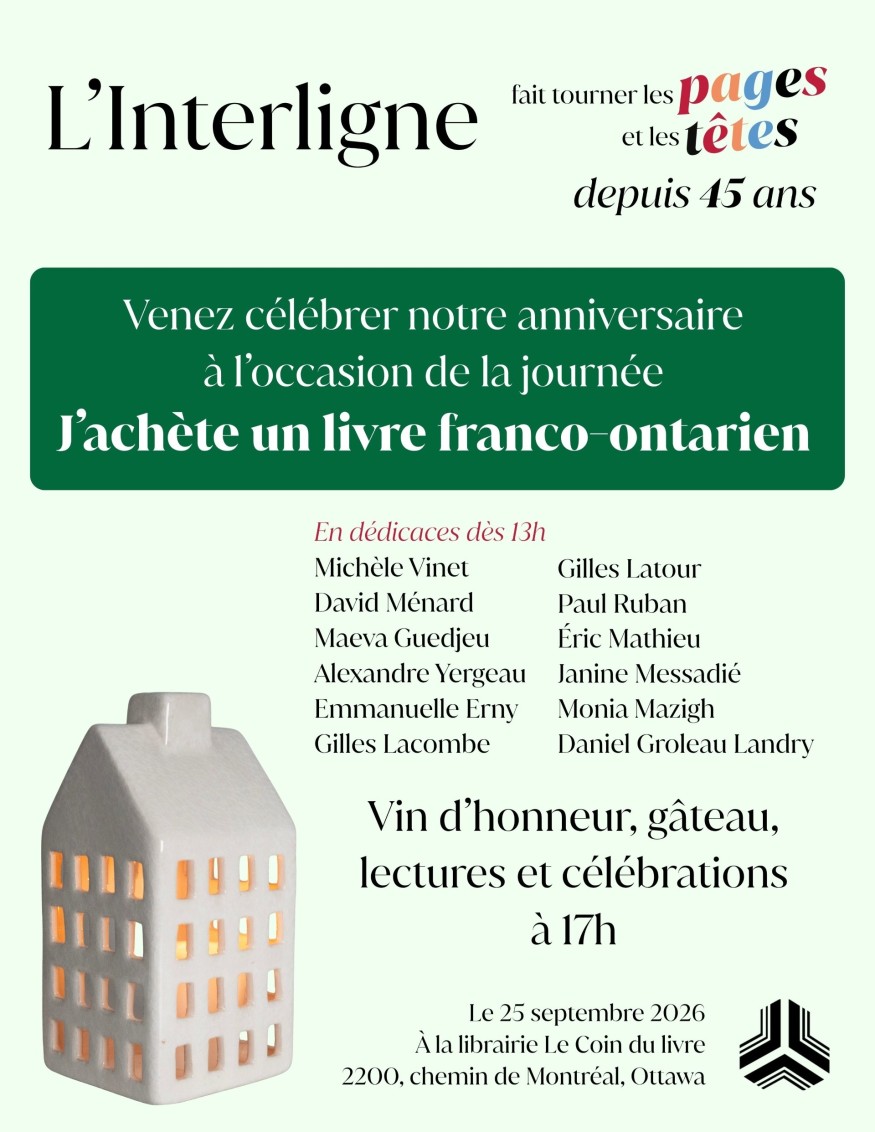 L'Interligne

fait tourner les pages
et les têtes
depuis 45 ans

Venez célébrer notre anniversaire
à l'occasion de la journée
J'achète un livre franco-ontarien

En dédicaces dès 13h
Michèle Vinet
David Ménard
Maeva Guedjeu
Alexandre Yergeau
Emmanuelle Erny
Gilles Lacombe

Gilles Latour
Paul Ruban
Éric Mathieu
Janine Messadié
Monia Mazigh
Daniel Groleau Landry

Vin d'honneur, gâteau,
lectures et célébrations
à 17h

Le 25 septembre 2026
À la librairie Le Coin du livre
2200, chemin de Montréal, Ottawa